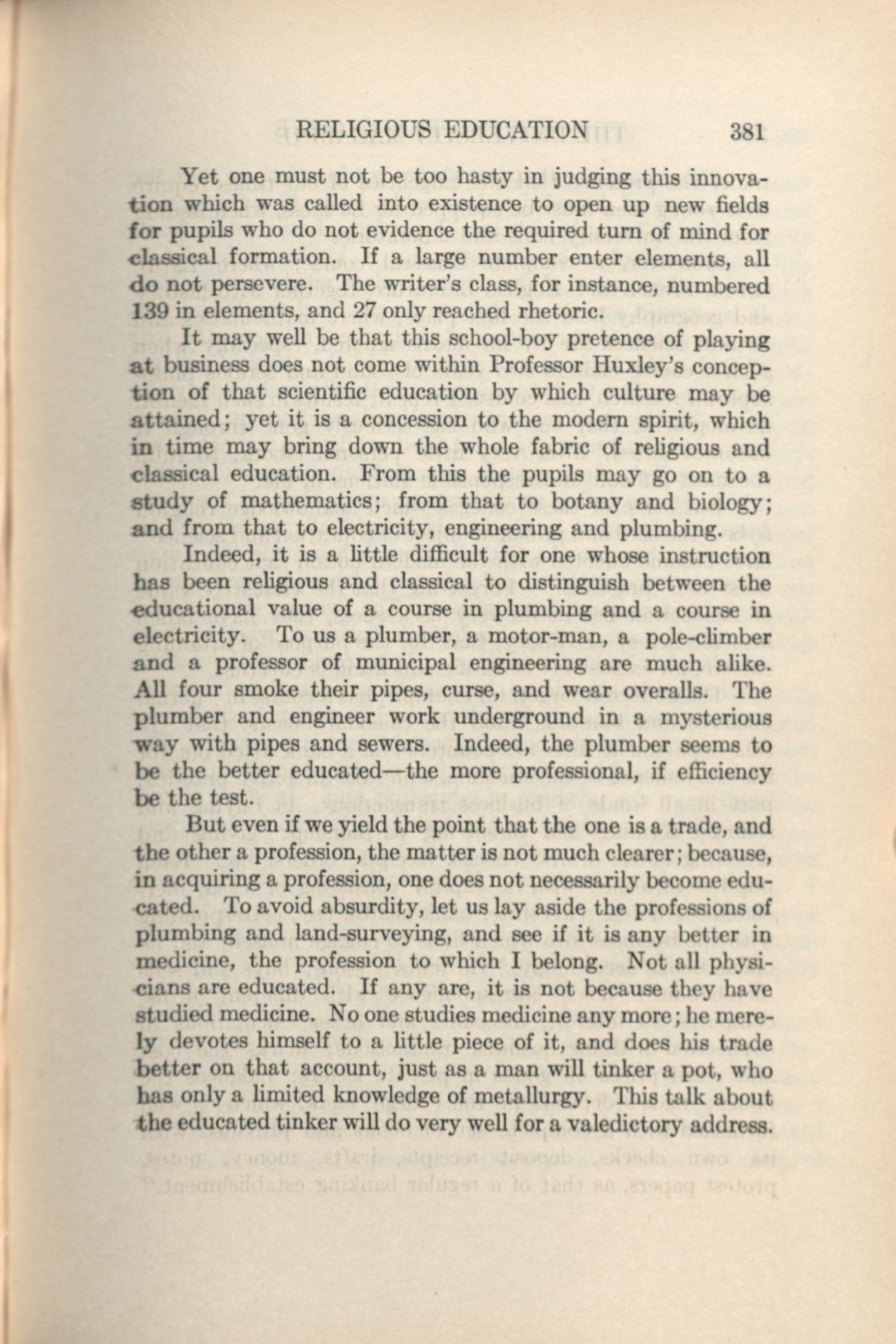 RELIGIOUS EDUCATION 381

Yet one must not be too hasty in judging this innovation which was called into existence to open up new fields for pupils who do not evidence the required turn of mind for classical formation. If a large number enter elements, all do not persevere. The writer's class, for instance, numbered 139 in elements, and 27 only reached rhetoric.

It may well be that this school-boy pretence of playing at business does not come within Professor Huxley's conception of that scientific education by which culture may be attained; yet it is a concession to the modern spirit, which in time may bring down the whole fabric of religious and classical education. From this the pupils may go on to a study of mathematics; from that to botany and biology; and from that to electricity, engineering and plumbing.

Indeed, it is a little difficult for one whose instruction has been religious and classical to distinguish between the educational value of a course in plumbing and a course in electricity. To us a plumber, a motor-man, a pole-climber and a professor of municipal engineering are much alike. All four smoke their pipes, curse, and wear overalls. The plumber and engineer work underground in a mysterious way with pipes and sewers. Indeed, the plumber seems to be the better educated—the more professional, if efficiency be the test.

But even if we yield the point that the one is a trade, and the other a profession, the matter is not much clearer; because, in acquiring a profession, one does not necessarily become educated. To avoid absurdity, let us lay aside the professions of plumbing and land-surveying, and see if it is any better in medicine, the profession to which I belong. Not all physicians are educated. If any are, it is not because they have studied medicine. No one studies medicine any more; he merely devotes himself to a little piece of it, and does his trade better on that account, just as a man will tinker a pot, who has only a limited knowledge of metallurgy. This talk about the educated tinker will do very well for a valedictory address.